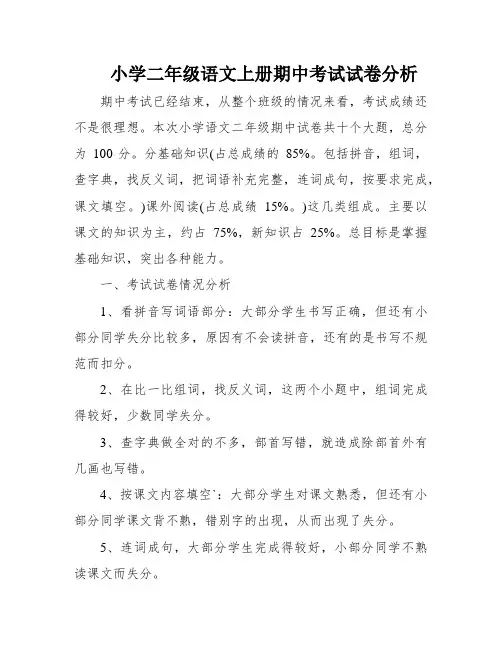 小学二年级语文上册期中考试试卷分析

期中考试已经结束，从整个班级的情况来看，考试成绩还不是很理想。本次小学语文二年级期中试卷共十个大题，总分为 100 分。分基础知识(占总成绩的 85%。包括拼音，组词，查字典，找反义词，把词语补充完整，连词成句，按要求完成，课文填空。)课外阅读(占总成绩 15%。)这几类组成。主要以课文的知识为主，约占 75%，新知识占 25%。总目标是掌握基础知识，突出各种能力。

一、考试试卷情况分析

1、看拼音写词语部分：大部分学生书写正确，但还有小部分同学失分比较多，原因有不会读拼音，还有的是书写不规范而扣分。

2、在比一比组词，找反义词，这两个小题中，组词完成得较好，少数同学失分。

3、查字典做全对的不多，部首写错，就造成除部首外有几画也写错。

4、按课文内容填空`：大部分学生对课文熟悉，但还有小部分同学课文背不熟，错别字的出现，从而出现了失分。

5、连词成句，大部分学生完成得较好，小部分同学不熟读课文而失分。